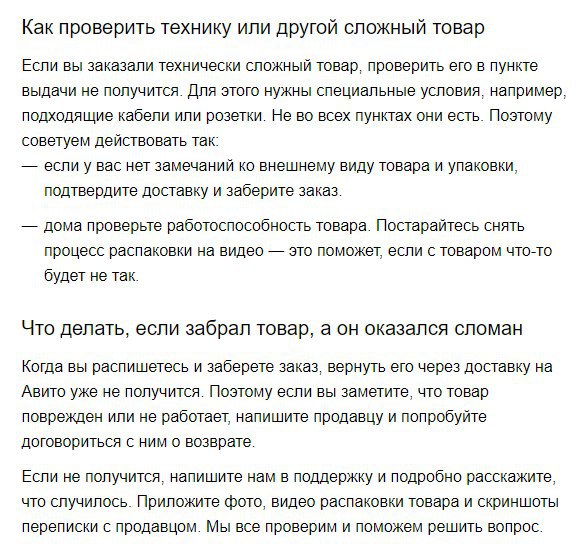 Как проверить технику или другой сложный товар

Если вы заказали технически сложный товар, проверить его в пункте выдачи не получится. Для этого нужны специальные условия, например, подходящие кабели или розетки. Не во всех пунктах они есть. Поэтому советуем действовать так:
— если у вас нет замечаний ко внешнему виду товара и упаковки, подтвердите доставку и заберите заказ.

— дома проверьте работоспособность товара. Постарайтесь снять процесс распаковки на видео — это поможет, если с товаром что-то будет не так.

Что делать, если забрал товар, а он оказался сломан

Когда вы распишетесь и заберете заказ, вернуть его через доставку на Авито уже не получится. Поэтому если вы заметите, что товар поврежден или не работает, напишите продавцу и попробуйте договориться с ним о возврате.

Если не получится, напишите нам в поддержку и подробно расскажите, что случилось. Приложите фото, видео распаковки товара и скриншоты переписки с продавцом. Мы все проверим и поможем решить вопрос.